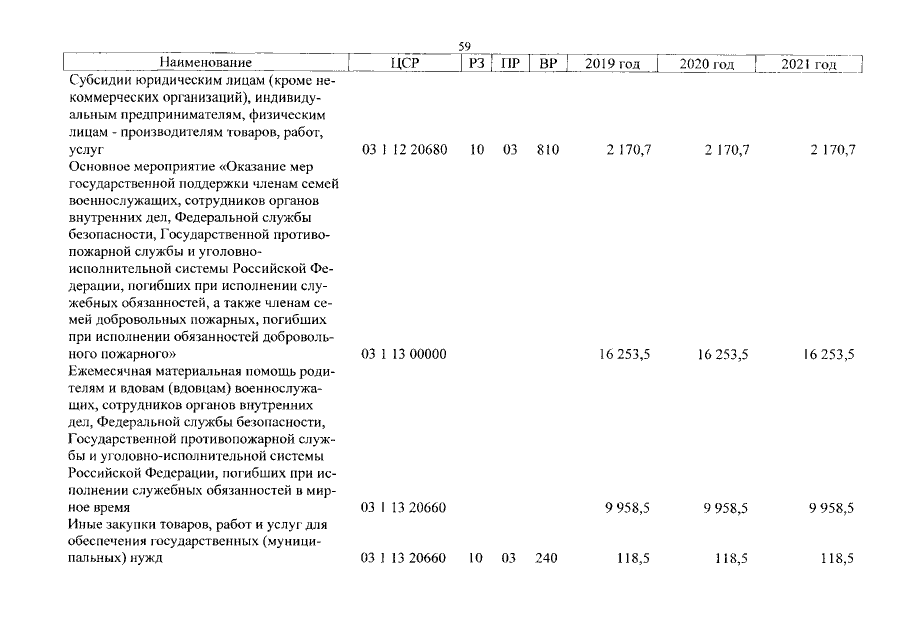 59

| Наименование | ЦСР | РЗ | ПР | ВР | 2019 год | 2020 год | 2021 год |
|---|---|---|---|---|---|---|---|
| Субсидии юридическим лицам (кроме некоммерческих организаций), индивидуальным предпринимателям, физическим лицам - производителям товаров, работ, услуг | 03 1 12 20680 | 10 | 03 | 810 | 2 170,7 | 2 170,7 | 2 170,7 |
| Основное мероприятие «Оказание мер государственной поддержки членам семей военнослужащих, сотрудников органов внутренних дел, Федеральной службы безопасности, Государственной противопожарной службы и уголовно-исполнительной системы Российской Федерации, погибших при исполнении служебных обязанностей, а также членам семей добровольных пожарных, погибших при исполнении обязанностей добровольного пожарного» | 03 1 13 00000 | | | | 16 253,5 | 16 253,5 | 16 253,5 |
| Ежемесячная материальная помощь родителям и вдовам (вдовцам) военнослужащих, сотрудников органов внутренних дел, Федеральной службы безопасности, Государственной противопожарной службы и уголовно-исполнительной системы Российской Федерации, погибших при исполнении служебных обязанностей в мирное время | 03 1 13 20660 | | | | 9 958,5 | 9 958,5 | 9 958,5 |
| Иные закупки товаров, работ и услуг для обеспечения государственных (муниципальных) нужд | 03 1 13 20660 | 10 | 03 | 240 | 118,5 | 118,5 | 118,5 |